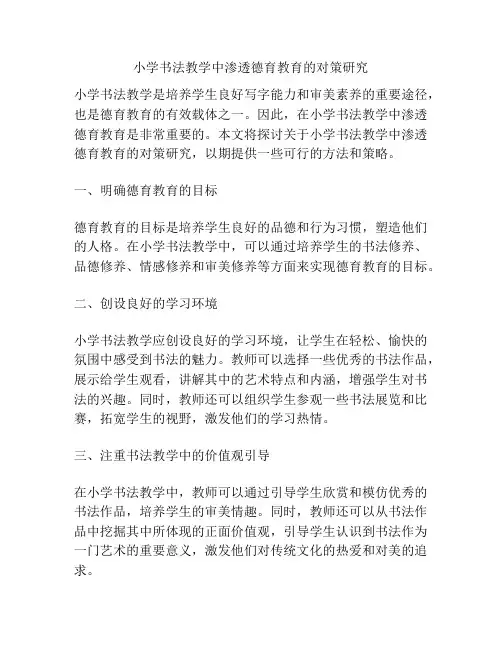 小学书法教学中渗透德育教育的对策研究

小学书法教学是培养学生良好写字能力和审美素养的重要途径，也是德育教育的有效载体之一。因此，在小学书法教学中渗透德育教育是非常重要的。本文将探讨关于小学书法教学中渗透德育教育的对策研究，以期提供一些可行的方法和策略。

一、明确德育教育的目标

德育教育的目标是培养学生良好的品德和行为习惯，塑造他们的人格。在小学书法教学中，可以通过培养学生的书法修养、品德修养、情感修养和审美修养等方面来实现德育教育的目标。

二、创设良好的学习环境

小学书法教学应创设良好的学习环境，让学生在轻松、愉快的氛围中感受到书法的魅力。教师可以选择一些优秀的书法作品，展示给学生观看，讲解其中的艺术特点和内涵，增强学生对书法的兴趣。同时，教师还可以组织学生参观一些书法展览和比赛，拓宽学生的视野，激发他们的学习热情。

三、注重书法教学中的价值观引导

在小学书法教学中，教师可以通过引导学生欣赏和模仿优秀的书法作品，培养学生的审美情趣。同时，教师还可以从书法作品中挖掘其中所体现的正面价值观，引导学生认识到书法作为一门艺术的重要意义，激发他们对传统文化的热爱和对美的追求。